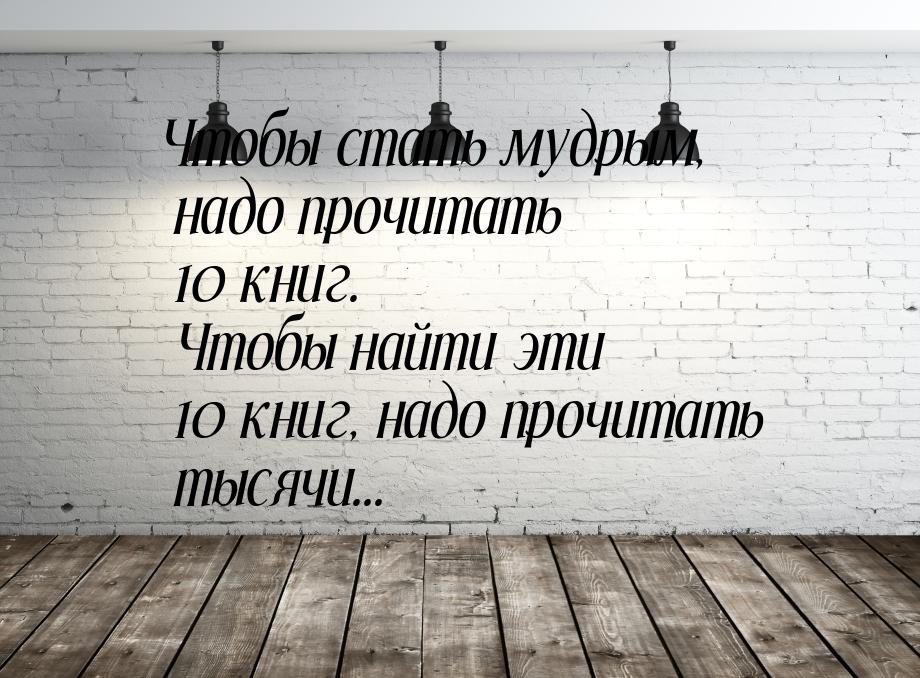 Чтобы стать мудрым, надо прочитать 10 книг.
Чтобы найти эти 10 книг, надо прочитать тысячи...